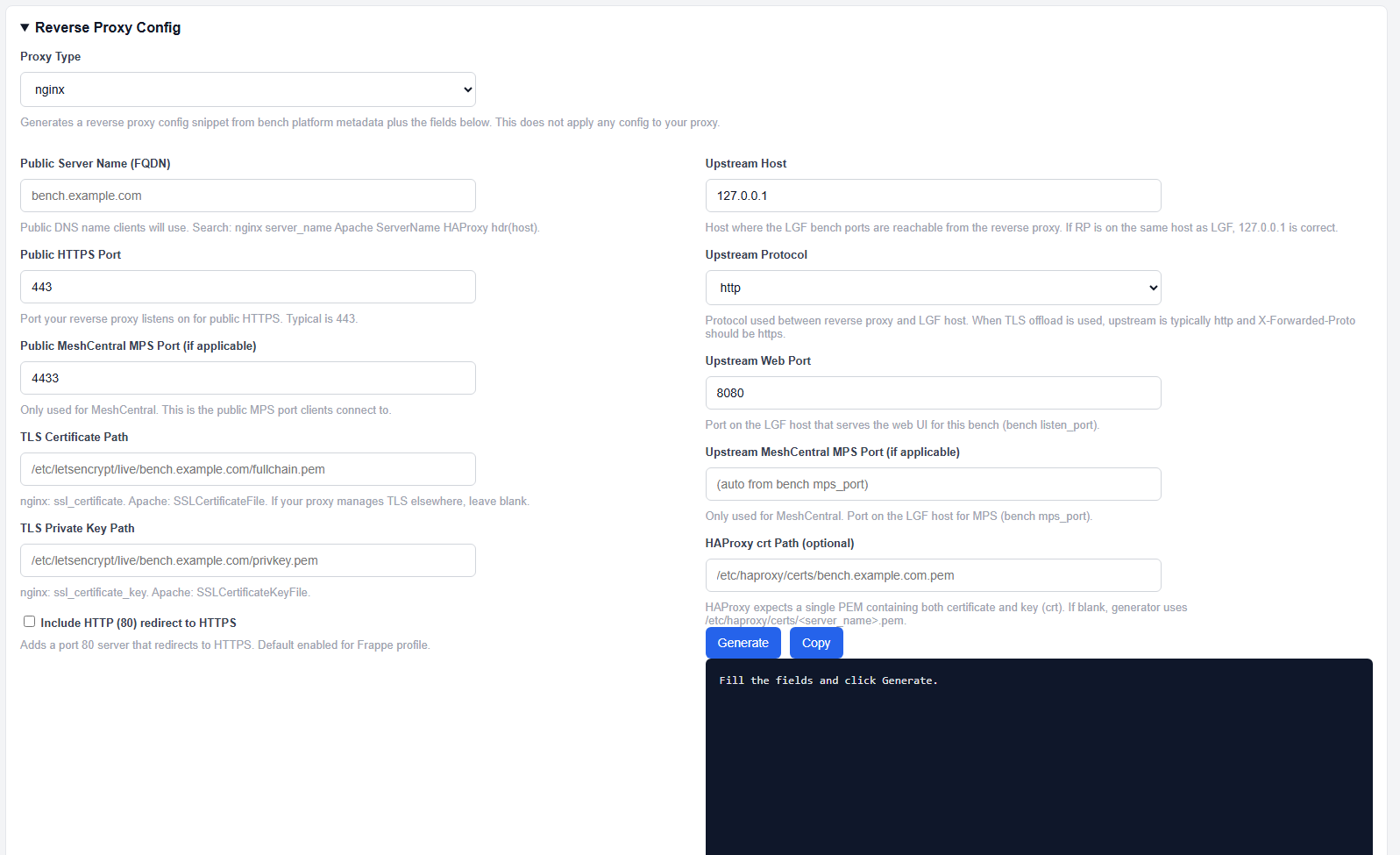 ▼ Reverse Proxy Config

Proxy Type

nginx

Generates a reverse proxy config snippet from bench platform metadata plus the fields below. This does not apply any config to your proxy.

Public Server Name (FQDN)

bench.example.com

Public DNS name clients will use. Search: nginx server_name Apache ServerName HAProxy hdr(host).

Public HTTPS Port

443

Port your reverse proxy listens on for public HTTPS. Typical is 443.

Public MeshCentral MPS Port (if applicable)

4433

Only used for MeshCentral. This is the public MPS port clients connect to.

TLS Certificate Path

/etc/letsencrypt/live/bench.example.com/fullchain.pem

nginx: ssl_certificate. Apache: SSLCertificateFile. If your proxy manages TLS elsewhere, leave blank.

TLS Private Key Path

/etc/letsencrypt/live/bench.example.com/privkey.pem

nginx: ssl_certificate_key. Apache: SSLCertificateKeyFile.

Include HTTP (80) redirect to HTTPS

Adds a port 80 server that redirects to HTTPS. Default enabled for Frappe profile.

Upstream Host

127.0.0.1

Host where the LGF bench ports are reachable from the reverse proxy. If RP is on the same host as LGF, 127.0.0.1 is correct.

Upstream Protocol

http

Protocol used between reverse proxy and LGF host. When TLS offload is used, upstream is typically http and X-Forwarded-Proto should be https.

Upstream Web Port

8080

Port on the LGF host that serves the web UI for this bench (bench listen_port).

Upstream MeshCentral MPS Port (if applicable)

(auto from bench mps_port)

Only used for MeshCentral. Port on the LGF host for MPS (bench mps_port).

HAProxy crt Path (optional)

/etc/haproxy/certs/bench.example.com.pem

HAProxy expects a single PEM containing both certificate and key (crt). If blank, generator uses /etc/haproxy/certs/<server_name>.pem.

Generate Copy

Fill the fields and click Generate.